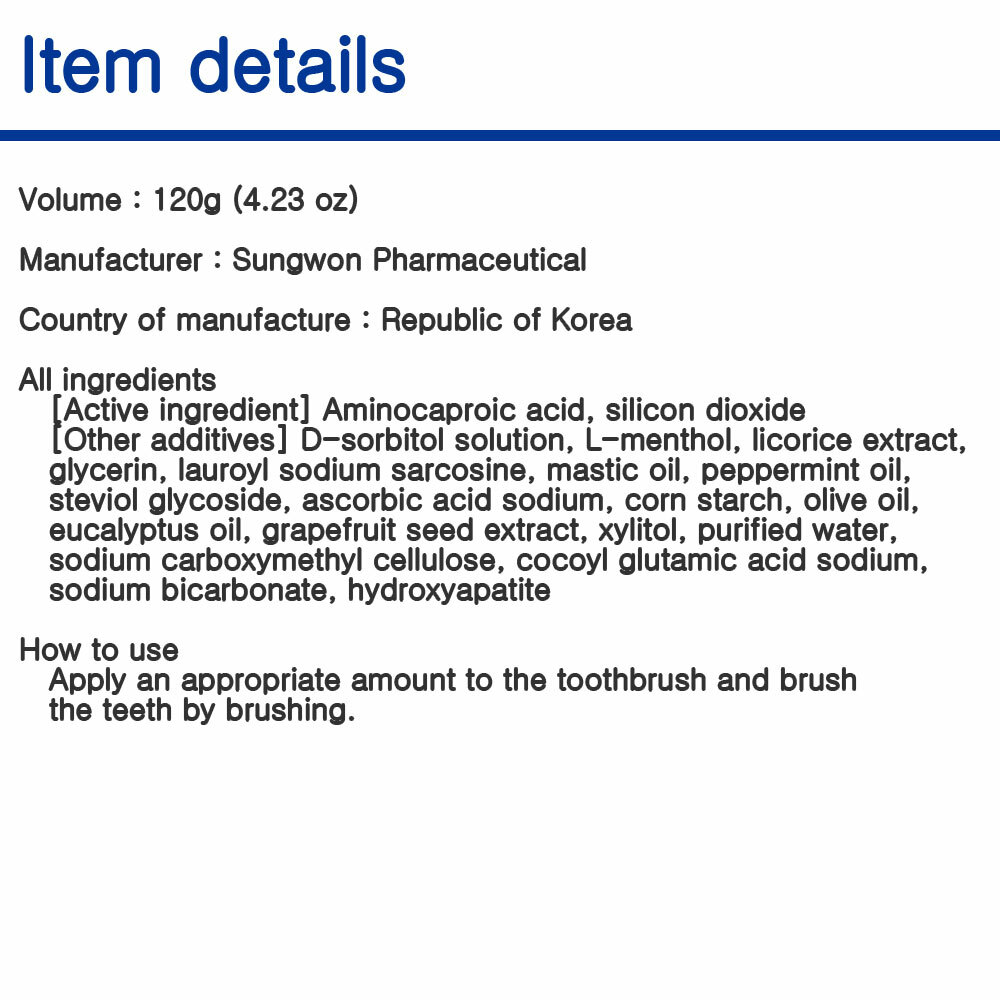 Item details

Volume : 120g (4.23 oz)

Manufacturer : Sungwon Pharmaceutical

Country of manufacture : Republic of Korea

All ingredients
[Active ingredient] Aminocaproic acid, silicon dioxide
[Other additives] D-sorbitol solution, L-menthol, licorice extract, glycerin, lauroyl sodium sarcosine, mastic oil, peppermint oil, steviol glycoside, ascorbic acid sodium, corn starch, olive oil, eucalyptus oil, grapefruit seed extract, xylitol, purified water, sodium carboxymethyl cellulose, cocoyl glutamic acid sodium, sodium bicarbonate, hydroxyapatite

How to use
Apply an appropriate amount to the toothbrush and brush the teeth by brushing.